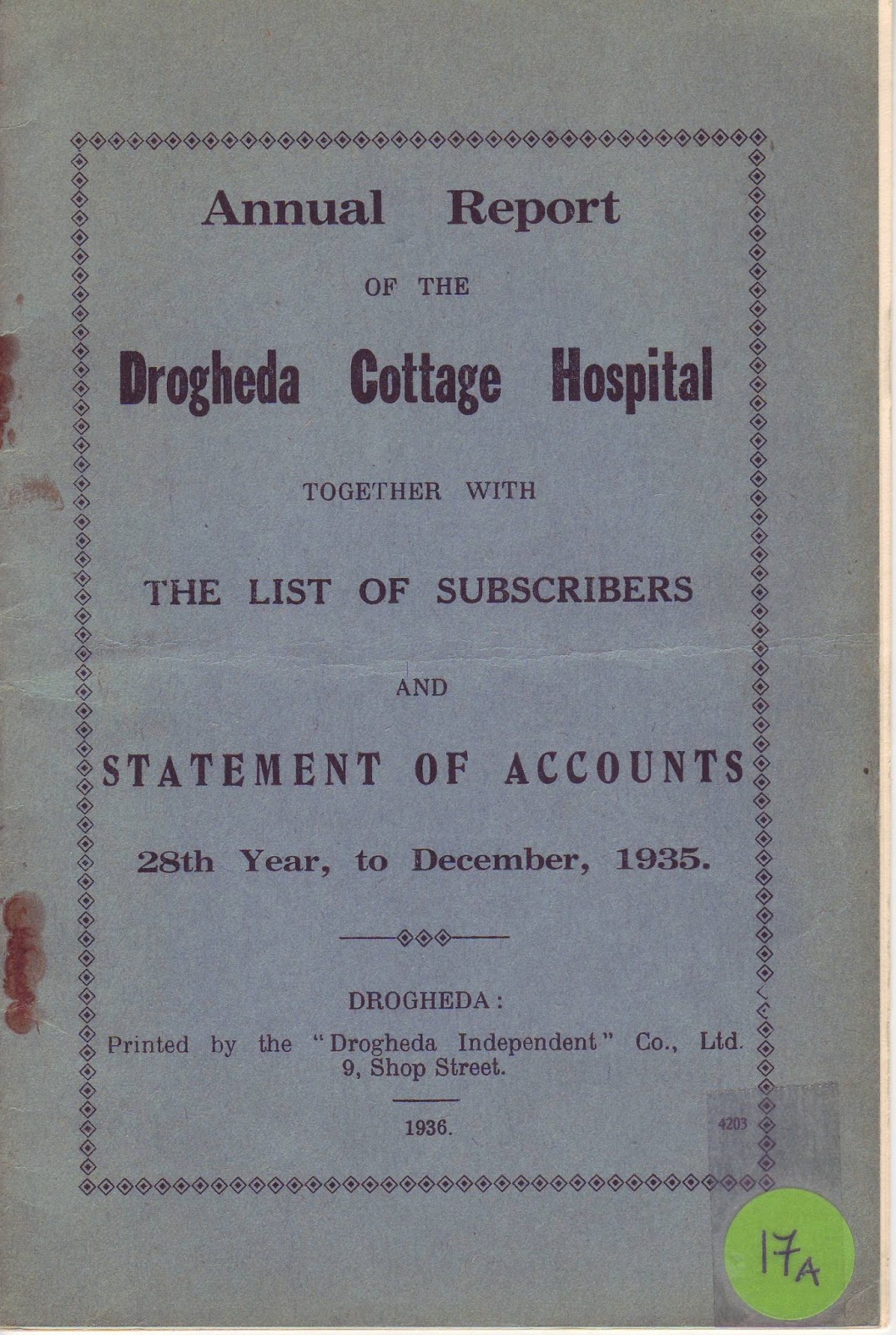 Annual Report

OF THE

Drogheda Cottage Hospital

TOGETHER WITH

THE LIST OF SUBSCRIBERS

AND

STATEMENT OF ACCOUNTS

28th Year, to December, 1935.

DROGHEDA:

Printed by the "Drogheda Independent" Co., Ltd. 9, Shop Street.

1936.

4203

17A